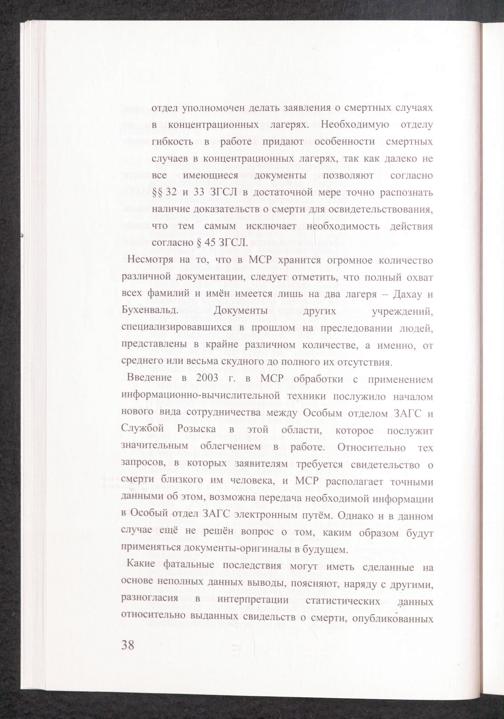 отдел уполномочен делать заявления о смертных случаях в концентрационных лагерях. Необходимую отделу гибкость в работе придают особенности смертных случаев в концентрационных лагерях, так как далеко не все имеющиеся документы позволяют согласно §§ 32 и 33 ЗГСЛ в достаточной мере точно распознать наличие доказательств о смерти для освидетельствования, что тем самым исключает необходимость действия согласно § 45 ЗГСЛ.

Несмотря на то, что в МСР хранится огромное количество различной документации, следует отметить, что полный охват всех фамилий и имён имеется лишь на два лагеря – Дахау и Бухенвальд. Документы других учреждений, специализировавшихся в прошлом на преследовании людей, представлены в крайне различном количестве, а именно, от среднего или весьма скудного до полного их отсутствия.

Введение в 2003 г. в МСР обработки с применением информационно-вычислительной техники послужило началом нового вида сотрудничества между Особым отделом ЗАГС и Службой Розыска в этой области, которое послужит значительным облегчением в работе. Относительно тех запросов, в которых заявителям требуется свидетельство о смерти близкого им человека, и МСР располагает точными данными об этом, возможна передача необходимой информации в Особый отдел ЗАГС электронным путём. Однако и в данном случае ещё не решён вопрос о том, каким образом будут применяться документы-оригиналы в будущем.

Какие фатальные последствия могут иметь сделанные на основе неполных данных выводы, поясняют, наряду с другими, разногласия в интерпретации статистических данных относительно выданных свидетельств о смерти, опубликованных

38